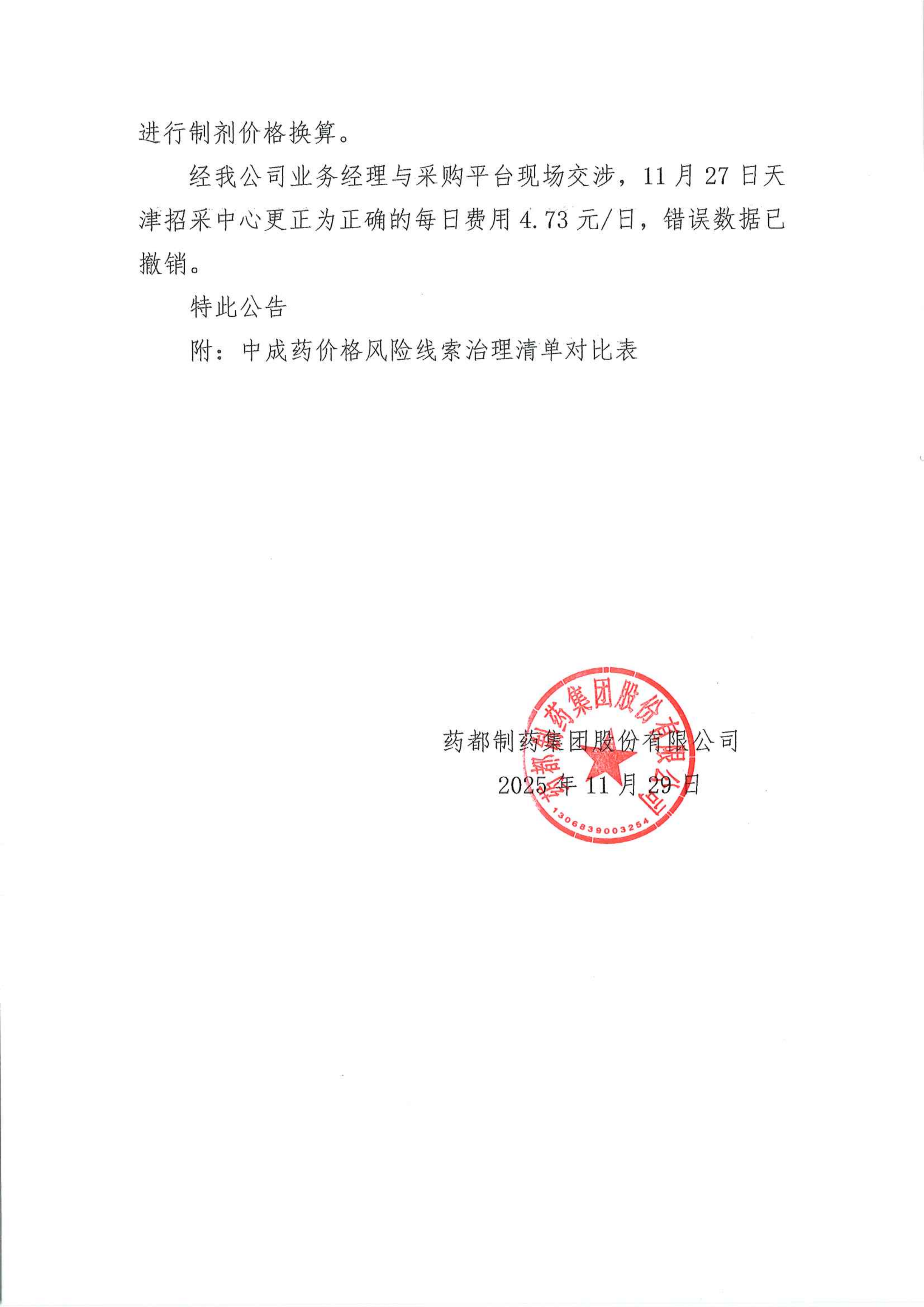 进行制剂价格换算。

经我公司业务经理与采购平台现场交涉，11 月 27 日天津招采中心更正为正确的每日费用 4.73 元/日，错误数据已撤销。

特此公告

附：中成药价格风险线索治理清单对比表

药都制药集团股份有限公司

2025 年 11 月 29 日

药都制药集团股份有限公司

1306839003254